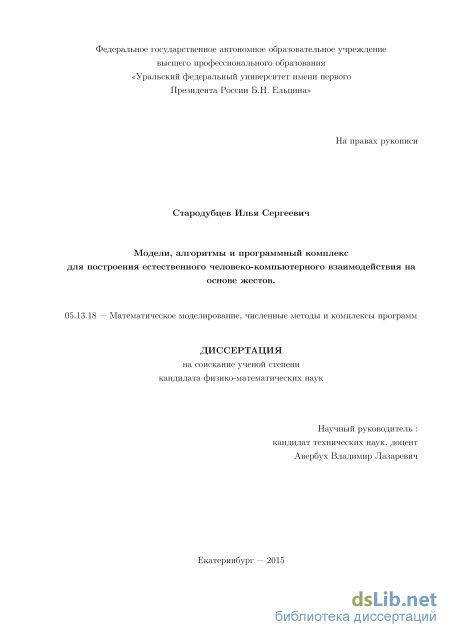 Федеральное государственное автономное образовательное учреждение высшего профессионального образования «Уральский федеральный университет имени первого Президента России Б.Н. Ельцина»

На правах рукописи

Стародубцев Илья Сергеевич

Модели, алгоритмы и программный комплекс для построения естественного человеко-компьютерного взаимодействия на основе жестов.

05.13.18 — Математическое моделирование, численные методы и комплексы программ

ДИССЕРТАЦИЯ
на соискание ученой степени
кандидата физико-математических наук

Научный руководитель :
кандидат технических наук, доцент
Авербух Владимир Лазаревич

Екатеринбург — 2015

dsLib.net
библиотека диссертаций